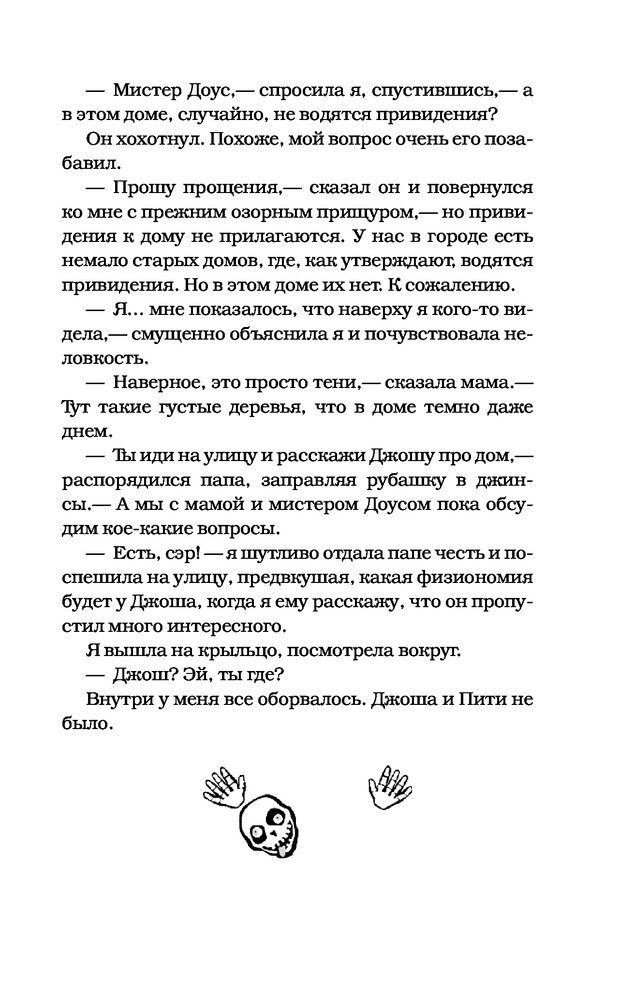 — Мистер Доус,— спросила я, спустившись,— а в этом доме, случайно, не водятся привидения?

Он хохотнул. Похоже, мой вопрос очень его позабавил.

— Прошу прощения,— сказал он и повернулся ко мне с прежним озорным прищуром,— но привидения к дому не прилагаются. У нас в городе есть немало старых домов, где, как утверждают, водятся привидения. Но в этом доме их нет. К сожалению.

— Я... мне показалось, что наверху я кого-то видела,— смущенно объяснила я и почувствовала неловкость.

— Наверное, это просто тени,— сказала мама.— Тут такие густые деревья, что в доме темно даже днем.

— Ты иди на улицу и расскажи Джошу про дом,— распорядился папа, заправляя рубашку в джинсы.— А мы с мамой и мистером Доусом пока обсудим кое-какие вопросы.

— Есть, сэр! — я шутливо отдала папе честь и поспешила на улицу, предвкушая, какая физиономия будет у Джоша, когда я ему расскажу, что он пропустил много интересного.

Я вышла на крыльцо, посмотрела вокруг.

— Джош? Эй, ты где?

Внутри у меня все оборвалось. Джоша и Пити не было.